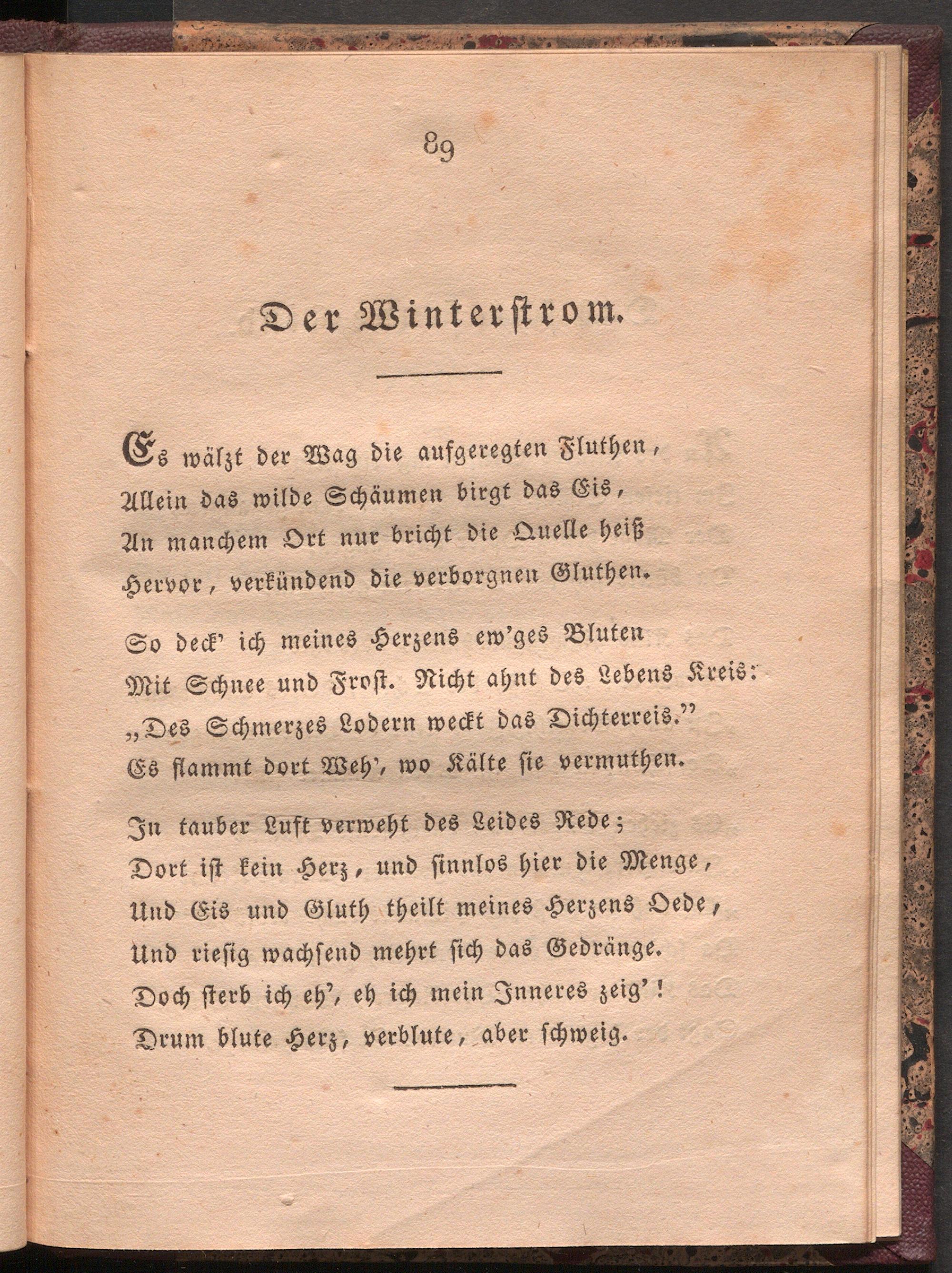 89

Der Winterstrom.

Es wälzt der Wag die aufgeregten Fluthen,
Allein das wilde Schäumen birgt das Eis,
An manchem Ort nur bricht die Quelle heiß
Hervor, verkündend die verborgnen Gluthen.

So deck' ich meines Herzens ew'ges Bluten
Mit Schnee und Frost. Nicht ahnt des Lebens Kreis:
„Des Schmerzes Lodern weckt das Dichterreis."
Es flammt dort Weh', wo Kälte sie vermuthen.

In tauber Luft verweht des Leides Rede;
Dort ist kein Herz, und sinnlos hier die Menge,
Und Eis und Gluth theilt meines Herzens Oede,
Und riesig wachsend mehrt sich das Gedränge.
Doch sterb ich eh', eh ich mein Inneres zeig'!
Drum blute Herz, verblute, aber schweig.